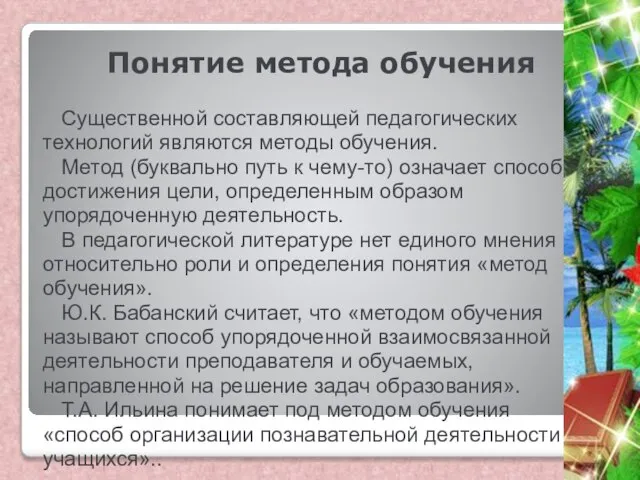 Понятие метода обучения

Существенной составляющей педагогических технологий являются методы обучения.

Метод (буквально путь к чему-то) означает способ достижения цели, определенным образом упорядоченную деятельность.

В педагогической литературе нет единого мнения относительно роли и определения понятия «метод обучения».

Ю.К. Бабанский считает, что «методом обучения называют способ упорядоченной взаимосвязанной деятельности преподавателя и обучаемых, направленной на решение задач образования».

Т.А. Ильина понимает под методом обучения «способ организации познавательной деятельности учащихся»..